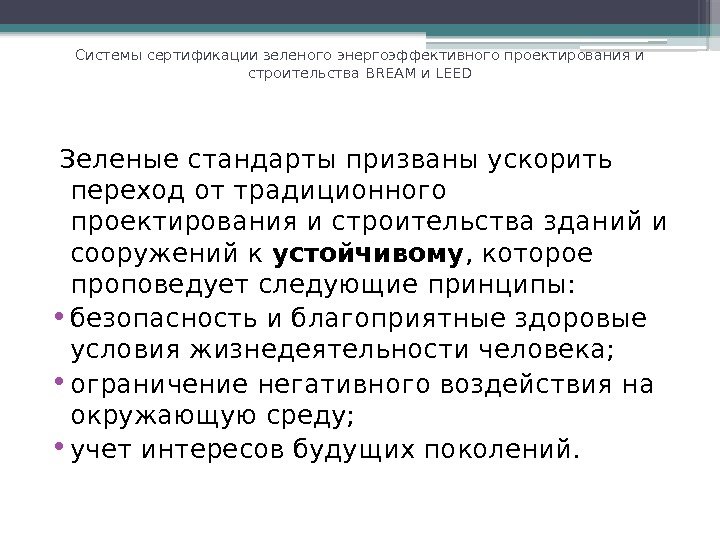 Системы сертификации зеленого энергоэффективного проектирования и строительства BREAM и LEED

Зеленые стандарты призваны ускорить переход от традиционного проектирования и строительства зданий и сооружений к устойчивому, которое проповедует следующие принципы:

• безопасность и благоприятные здоровые условия жизнедеятельности человека;
• ограничение негативного воздействия на окружающую среду;
• учет интересов будущих поколений.